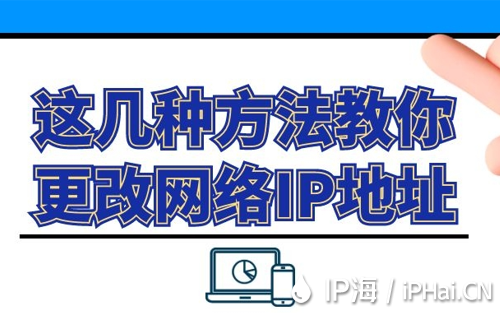 这几种方法教你
更改网络IP地址

IP海 / iPHai.CN